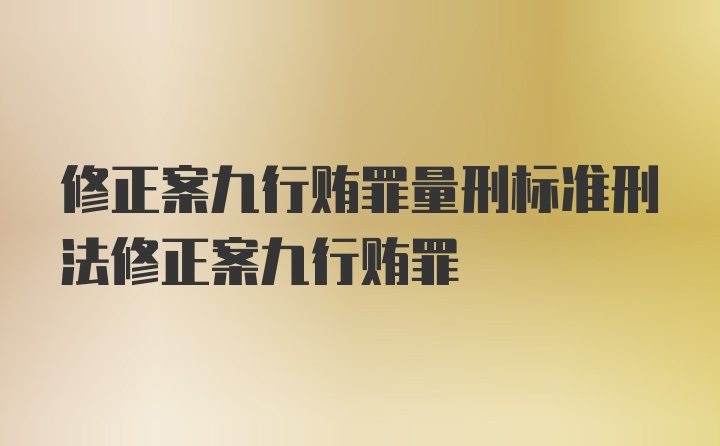 修正案九行贿罪量刑标准刑法修正案九行贿罪